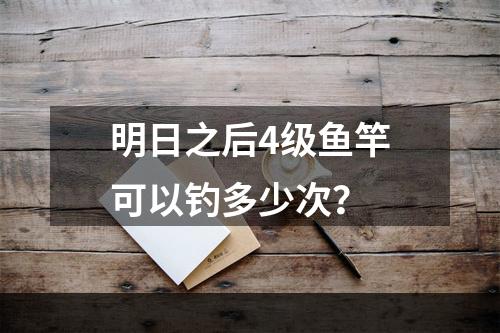 明日之后4级鱼竿可以钓多少次？